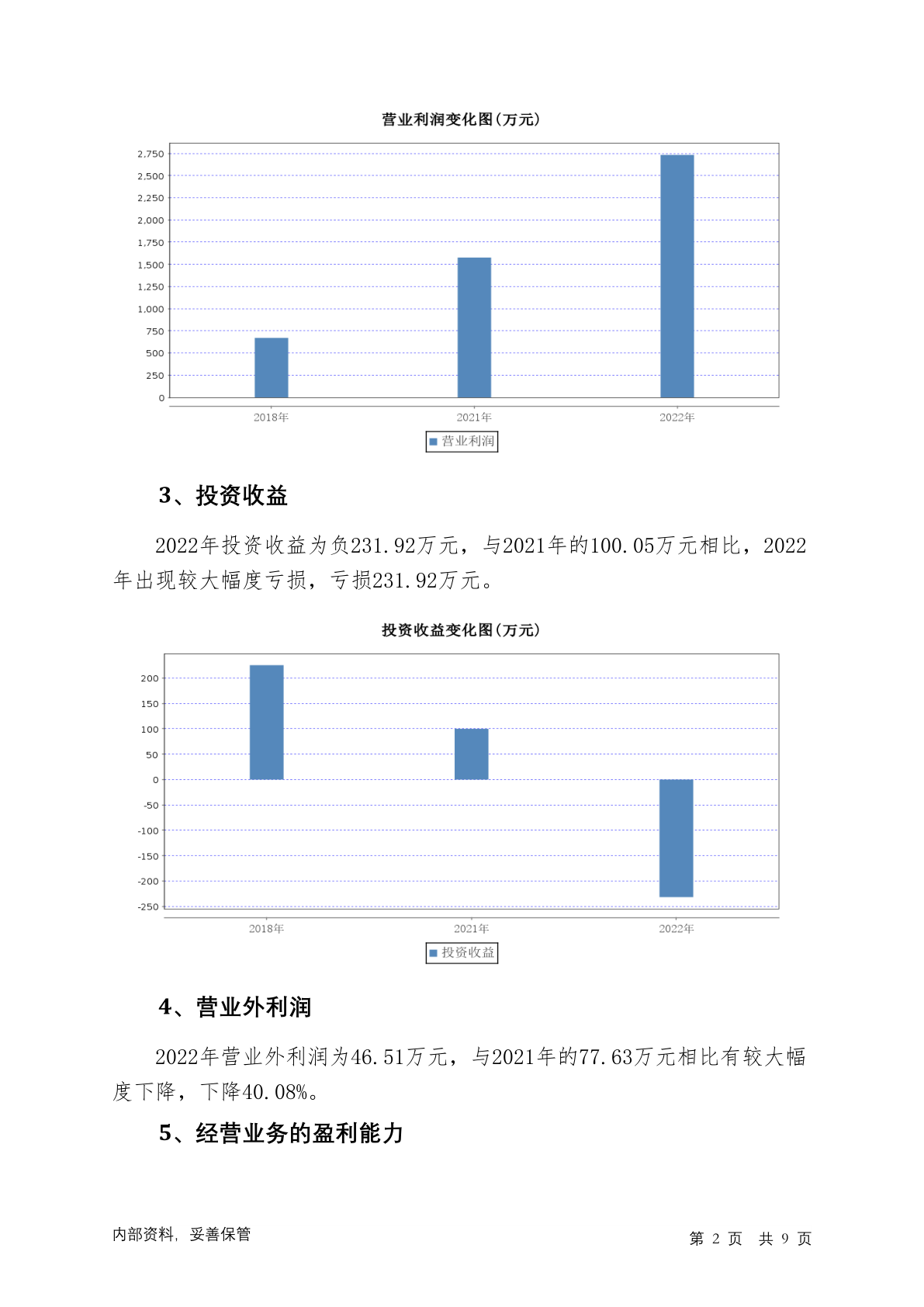 营业利润变化图(万元)

2,750
2,500
2,250
2,000
1,750
1,500
1,250
1,000
750
500
250
0

2018年 2021年 2022年

营业利润

3、投资收益

2022年投资收益为负231.92万元，与2021年的100.05万元相比，2022年出现较大幅度亏损，亏损231.92万元。

投资收益变化图(万元)

200
150
100
50
0
-50
-100
-150
-200
-250

2018年 2021年 2022年

投资收益

4、营业外利润

2022年营业外利润为46.51万元，与2021年的77.63万元相比有较大幅度下降，下降40.08%。

5、经营业务的盈利能力

内部资料，妥善保管

第 2 页 共 9 页